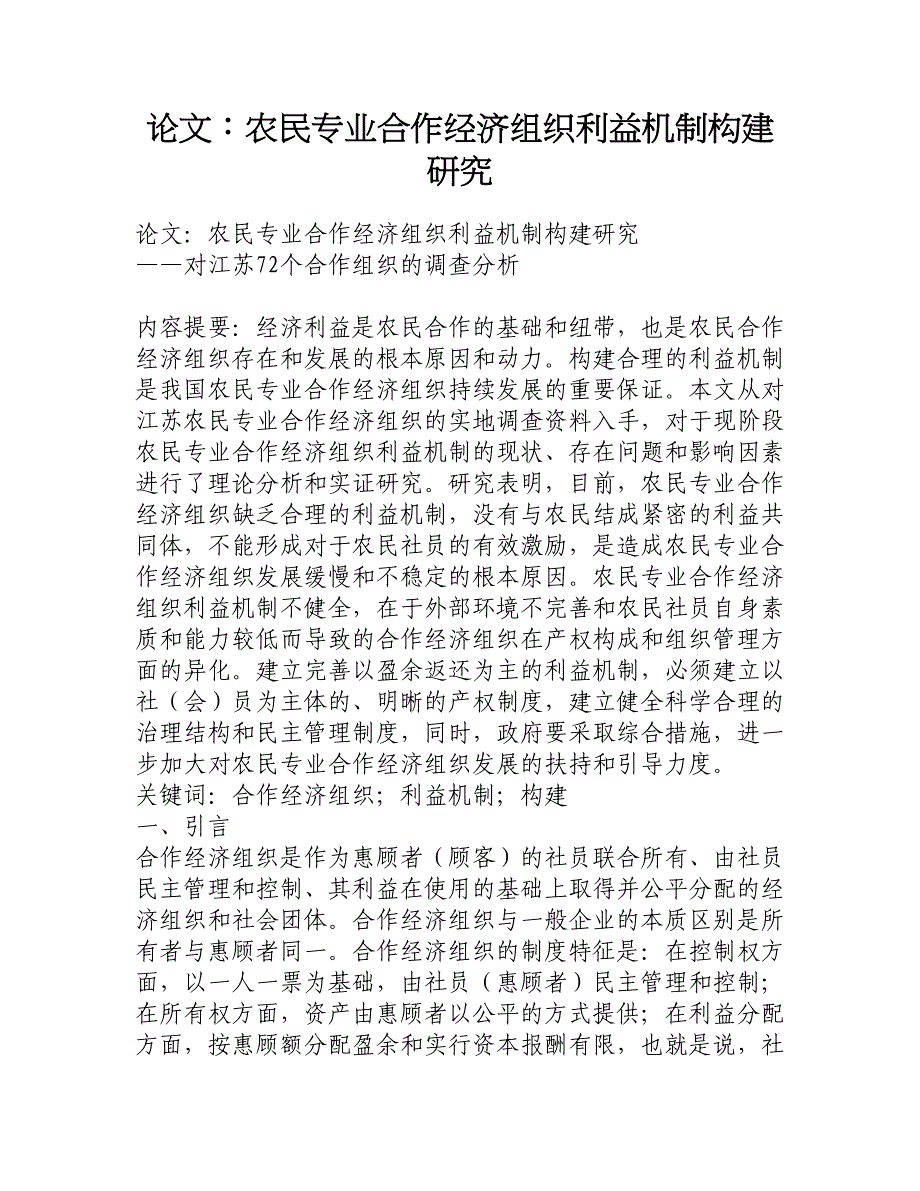 论文：农民专业合作经济组织利益机制构建研究

论文：农民专业合作经济组织利益机制构建研究
——对江苏72个合作组织的调查分析

内容提要：经济利益是农民合作的基础和纽带，也是农民合作经济组织存在和发展的根本原因和动力。构建合理的利益机制是我国农民专业合作经济组织持续发展的重要保证。本文从对江苏农民专业合作经济组织的实地调查资料入手，对于现阶段农民专业合作经济组织利益机制的现状、存在问题和影响因素进行了理论分析和实证研究。研究表明，目前，农民专业合作经济组织缺乏合理的利益机制，没有与农民结成紧密的利益共同体，不能形成对于农民社员的有效激励，是造成农民专业合作经济组织发展缓慢和不稳定的根本原因。农民专业合作经济组织利益机制不健全，在于外部环境不完善和农民社员自身素质和能力较低而导致的合作经济组织在产权构成和组织管理方面的异化。建立完善以盈余返还为主的利益机制，必须建立以社（会）员为主体的、明晰的产权制度，建立健全科学合理的治理结构和民主管理制度，同时，政府要采取综合措施，进一步加大对农民专业合作经济组织发展的扶持和引导力度。
关键词：合作经济组织；利益机制；构建
一、引言
合作经济组织是作为惠顾者（顾客）的社员联合所有、由社员民主管理和控制、其利益在使用的基础上取得并公平分配的经济组织和社会团体。合作经济组织与一般企业的本质区别是所有者与惠顾者同一。合作经济组织的制度特征是：在控制权方面，以一人一票为基础，由社员（惠顾者）民主管理和控制；在所有权方面，资产由惠顾者以公平的方式提供；在利益分配方面，按惠顾额分配盈余和实行资本报酬有限，也就是说，社